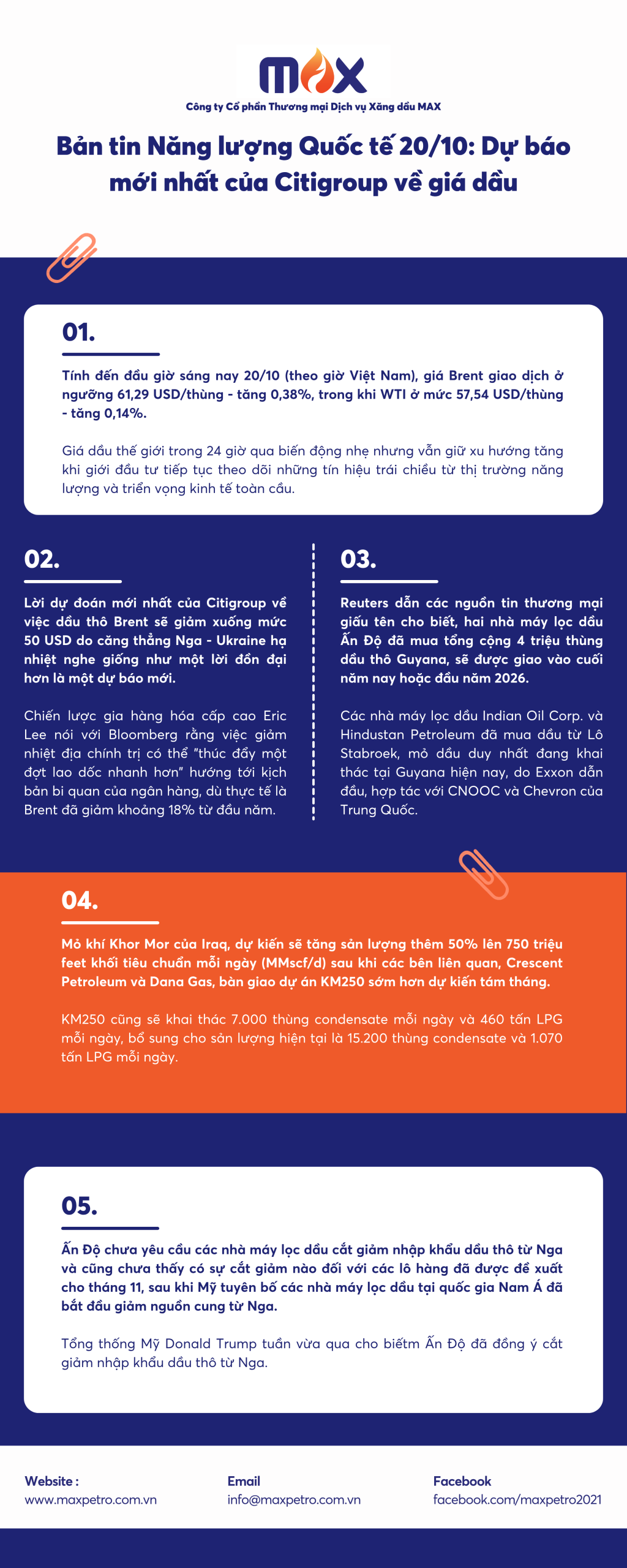 MAX

Công ty Cổ phần Thương mại Dịch vụ Xăng dầu MAX

Bản tin Năng lượng Quốc tế 20/10: Dự báo mới nhất của Citigroup về giá dầu

01.

Tính đến đầu giờ sáng nay 20/10 (theo giờ Việt Nam), giá Brent giao dịch ở ngưỡng 61,29 USD/thùng - tăng 0,38%, trong khi WTI ở mức 57,54 USD/thùng - tăng 0,14%.

Giá dầu thế giới trong 24 giờ qua biến động nhẹ nhưng vẫn giữ xu hướng tăng khi giới đầu tư tiếp tục theo dõi những tín hiệu trái chiều từ thị trường năng lượng và triển vọng kinh tế toàn cầu.

02.

Lời dự đoán mới nhất của Citigroup về việc dầu thô Brent sẽ giảm xuống mức 50 USD do căng thẳng Nga - Ukraine hạ nhiệt nghe giống như một lời đồn đại hơn là một dự báo mới.

Chiến lược gia hàng hóa cấp cao Eric Lee nói với Bloomberg rằng việc giảm nhiệt địa chính trị có thể "thúc đẩy một đợt lao dốc nhanh hơn" hướng tới kịch bản bi quan của ngân hàng, dù thực tế là Brent đã giảm khoảng 18% từ đầu năm.

03.

Reuters dẫn các nguồn tin thương mại giấu tên cho biết, hai nhà máy lọc dầu Ấn Độ đã mua tổng cộng 4 triệu thùng dầu thô Guyana, sẽ được giao vào cuối năm nay hoặc đầu năm 2026.

Các nhà máy lọc dầu Indian Oil Corp. và Hindustan Petroleum đã mua dầu từ Lô Stabroek, mỏ dầu duy nhất đang khai thác tại Guyana hiện nay, do Exxon dẫn đầu, hợp tác với CNOOC và Chevron của Trung Quốc.

04.

Mỏ khí Khor Mor của Iraq, dự kiến sẽ tăng sản lượng thêm 50% lên 750 triệu feet khối tiêu chuẩn mỗi ngày (MMscf/d) sau khi các bên liên quan, Crescent Petroleum và Dana Gas, bàn giao dự án KM250 sớm hơn dự kiến tám tháng.

KM250 cũng sẽ khai thác 7.000 thùng condensate mỗi ngày và 460 tấn LPG mỗi ngày, bổ sung cho sản lượng hiện tại là 15.200 thùng condensate và 1.070 tấn LPG mỗi ngày.

05.

Ấn Độ chưa yêu cầu các nhà máy lọc dầu cắt giảm nhập khẩu dầu thô từ Nga và cũng chưa thấy có sự cắt giảm nào đối với các lô hàng đã được đề xuất cho tháng 11, sau khi Mỹ tuyên bố các nhà máy lọc dầu tại quốc gia Nam Á đã bắt đầu giảm nguồn cung từ Nga.

Tổng thống Mỹ Donald Trump tuần vừa qua cho biếtm Ấn Độ đã đồng ý cắt giảm nhập khẩu dầu thô từ Nga.

Website :
www.maxpetro.com.vn

Email
info@maxpetro.com.vn

Facebook
facebook.com/maxpetro2021